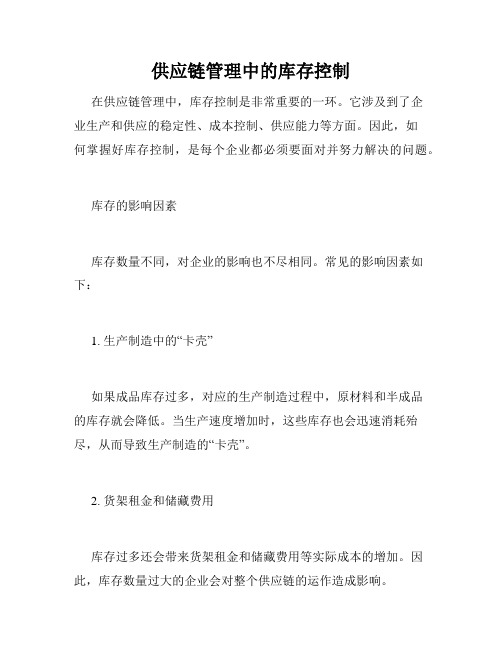 供应链管理中的库存控制

在供应链管理中，库存控制是非常重要的一环。它涉及到了企业生产和供应的稳定性、成本控制、供应能力等方面。因此，如何掌握好库存控制，是每个企业都必须要面对并努力解决的问题。

库存的影响因素

库存数量不同，对企业的影响也不尽相同。常见的影响因素如下：

1. 生产制造中的“卡壳”

如果成品库存过多，对应的生产制造过程中，原材料和半成品的库存就会降低。当生产速度增加时，这些库存也会迅速消耗殆尽，从而导致生产制造的“卡壳”。

2. 货架租金和储藏费用

库存过多还会带来货架租金和储藏费用等实际成本的增加。因此，库存数量过大的企业会对整个供应链的运作造成影响。